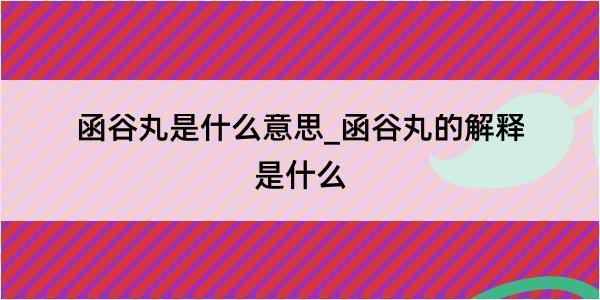 函谷丸是什么意思_函谷丸的解释是什么